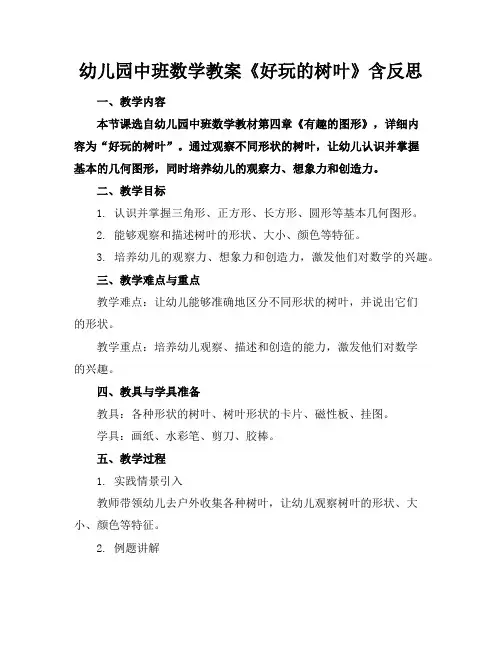 幼儿园中班数学教案《好玩的树叶》含反思

一、教学内容

本节课选自幼儿园中班数学教材第四章《有趣的图形》，详细内容为“好玩的树叶”。通过观察不同形状的树叶，让幼儿认识并掌握基本的几何图形，同时培养幼儿的观察力、想象力和创造力。

二、教学目标

1. 认识并掌握三角形、正方形、长方形、圆形等基本几何图形。

2. 能够观察和描述树叶的形状、大小、颜色等特征。

3. 培养幼儿的观察力、想象力和创造力，激发他们对数学的兴趣。

三、教学难点与重点

教学难点：让幼儿能够准确地区分不同形状的树叶，并说出它们的形状。

教学重点：培养幼儿观察、描述和创造的能力，激发他们对数学的兴趣。

四、教具与学具准备

教具：各种形状的树叶、树叶形状的卡片、磁性板、挂图。

学具：画纸、水彩笔、剪刀、胶棒。

五、教学过程

1. 实践情景引入

教师带领幼儿去户外收集各种树叶，让幼儿观察树叶的形状、大小、颜色等特征。

2. 例题讲解